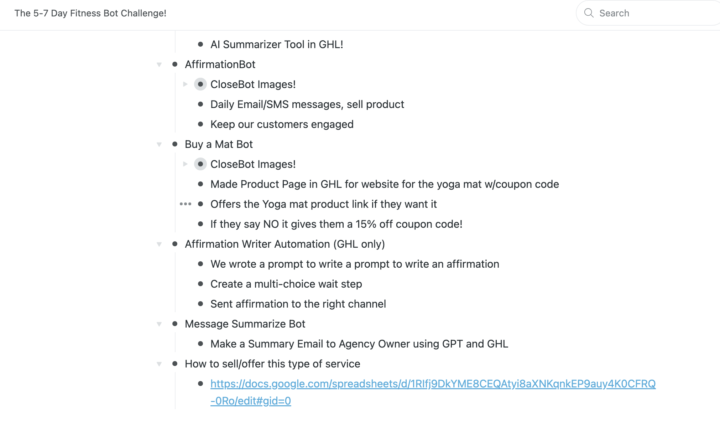 The 5-7 Day Fitness Bot Challenge!

Search

- AI Summarizer Tool in GHL!
- AffirmationBot
  - CloseBot Images!
  - Daily Email/SMS messages, sell product
  - Keep our customers engaged
- Buy a Mat Bot
  - CloseBot Images!
  - Made Product Page in GHL for website for the yoga mat w/coupon code
  - Offers the Yoga mat product link if they want it
  - If they say NO it gives them a 15% off coupon code!
- Affirmation Writer Automation (GHL only)
  - We wrote a prompt to write a prompt to write an affirmation
  - Create a multi-choice wait step
  - Sent affirmation to the right channel
- Message Summarize Bot
  - Make a Summary Email to Agency Owner using GPT and GHL
- How to sell/offer this type of service
  - https://docs.google.com/spreadsheets/d/1RIfj9DkYME8CEQAtyi8aXNKqnkEP9auy4K0CFRQ-0Ro/edit#gid=0